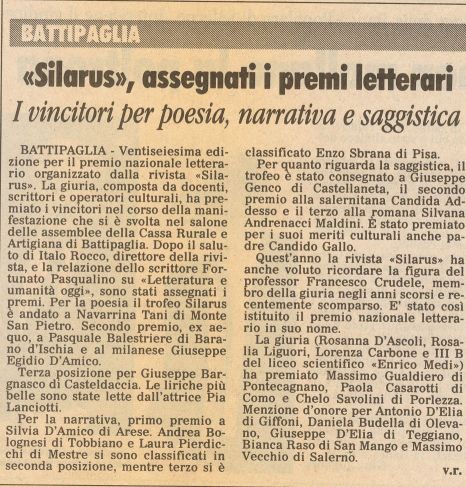 BATTIPAGLIA

«Silarus», assegnati i premi letterari

I vincitori per poesia, narrativa e saggistica

BATTIPAGLIA - Ventiseiesima edizione per il premio nazionale letterario organizzato dalla rivista «Silarus». La giuria, composta da docenti, scrittori e operatori culturali, ha premiato i vincitori nel corso della manifestazione che si è svolta nel salone delle assemblee della Cassa Rurale e Artigiana di Battipaglia. Dopo il saluto di Italo Rocco, direttore della rivista, e la relazione dello scrittore Fortunato Pasqualino su «Letteratura e umanità oggi», sono stati assegnati i premi. Per la poesia il trofeo Silarus è andato a Navarrina Tani di Monte San Pietro. Secondo premio, ex aequo, a Pasquale Balestriere di Barano d'Ischia e al milanese Giuseppe Egidio D'Amico.

Terza posizione per Giuseppe Bargnasco di Casteldaccia. Le liriche più belle sono state lette dall'attrice Pia Lanciotti.

Per la narrativa, primo premio a Silvia D'Amico di Arese. Andrea Bolognesi di Tobbiano e Laura Pierdicchi di Mestre si sono classificati in seconda posizione, mentre terzo si è classificato Enzo Sbrana di Pisa.

Per quanto riguarda la saggistica, il trofeo è stato consegnato a Giuseppe Genco di Castellaneta, il secondo premio alla salernitana Candida Addesso e il terzo alla romana Silvana Andrenacci Maldini. È stato premiato per i suoi meriti culturali anche padre Candido Gallo.

Quest'anno la rivista «Silarus» ha anche voluto ricordare la figura del professor Francesco Crudele, membro della giuria negli anni scorsi e recentemente scomparso. E' stato così istituito il premio nazionale letterario in suo nome.

La giuria (Rosanna D'Ascoli, Rosalia Liguori, Lorenza Carbone e III B del liceo scientifico «Enrico Medi») ha premiato Massimo Gualdiero di Pontecagnano, Paola Casarotti di Como e Chelo Savolini di Porlezza. Menzione d'onore per Antonio D'Elia di Giffoni, Daniela Budella di Olevano, Giuseppe D'Elia di Teggiano, Bianca Raso di San Mango e Massimo Vecchio di Salerno.

v.r.